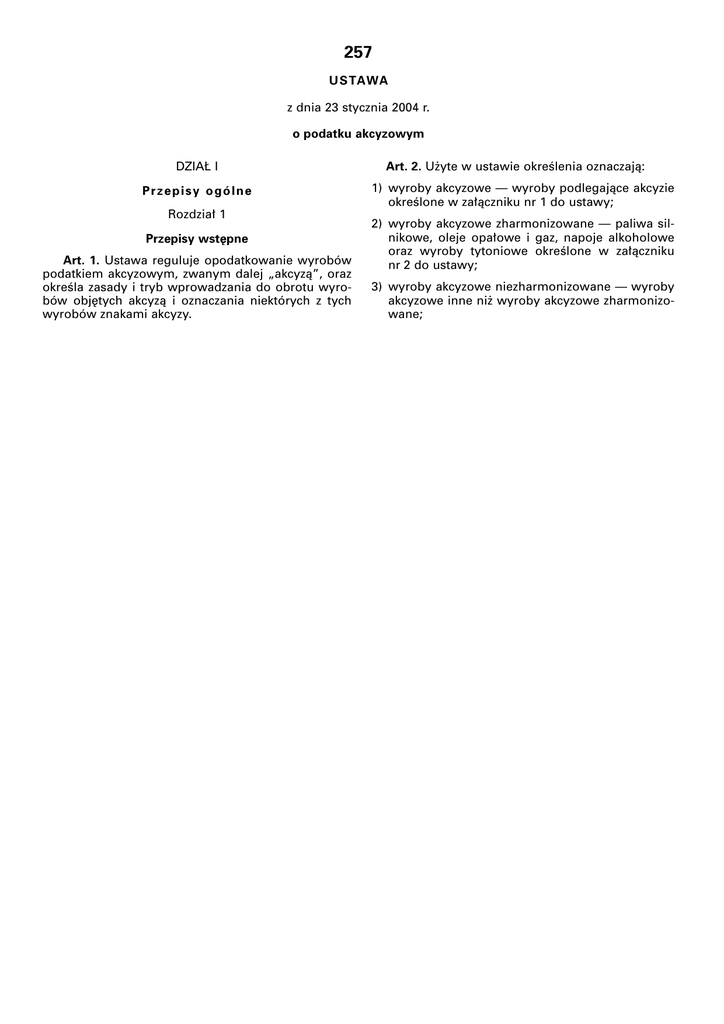 257

USTAWA

z dnia 23 stycznia 2004 r.

o podatku akcyzowym

DZIAŁ I

Przepisy ogólne

Rozdział 1

Przepisy wstępne

Art. 1. Ustawa reguluje opodatkowanie wyrobów podatkiem akcyzowym, zwanym dalej „akcyzą”, oraz określa zasady i tryb wprowadzania do obrotu wyrobów objętych akcyzą i oznaczania niektórych z tych wyrobów znakami akcyzy.

Art. 2. Użyte w ustawie określenia oznaczają:

1) wyroby akcyzowe — wyroby podlegające akcyzie określone w załączniku nr 1 do ustawy;

2) wyroby akcyzowe zharmonizowane — paliwa silnikowe, oleje opałowe i gaz, napoje alkoholowe oraz wyroby tytoniowe określone w załączniku nr 2 do ustawy;

3) wyroby akcyzowe niezharmonizowane — wyroby akcyzowe inne niż wyroby akcyzowe zharmonizowane;